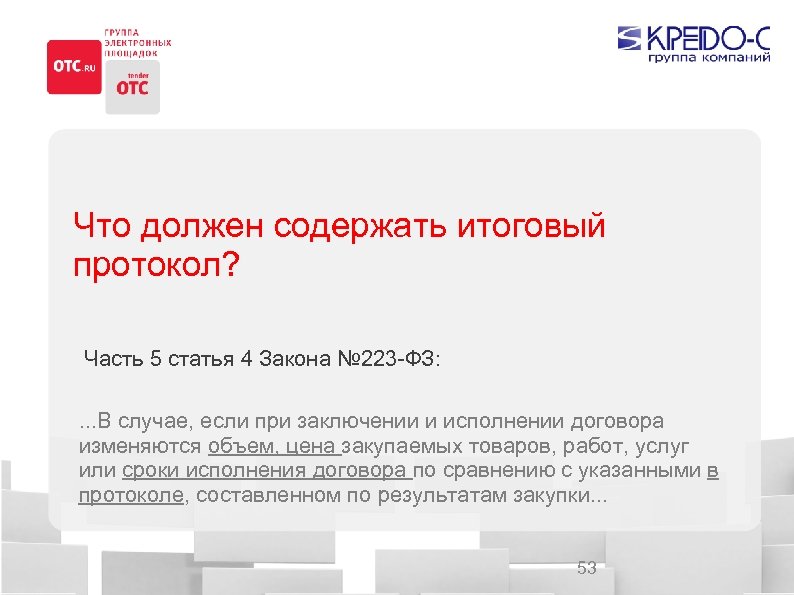 OTC.RU

ГРУППА ЭЛЕКТРОННЫХ ПЛОЩАДОК

tender OTC

КРЕДО-С группа компаний

Что должен содержать итоговый протокол?

Часть 5 статья 4 Закона №223-ФЗ:

...В случае, если при заключении и исполнении договора изменяются объем, цена закупаемых товаров, работ, услуг или сроки исполнения договора по сравнению с указанными в протоколе, составленном по результатам закупки...

53